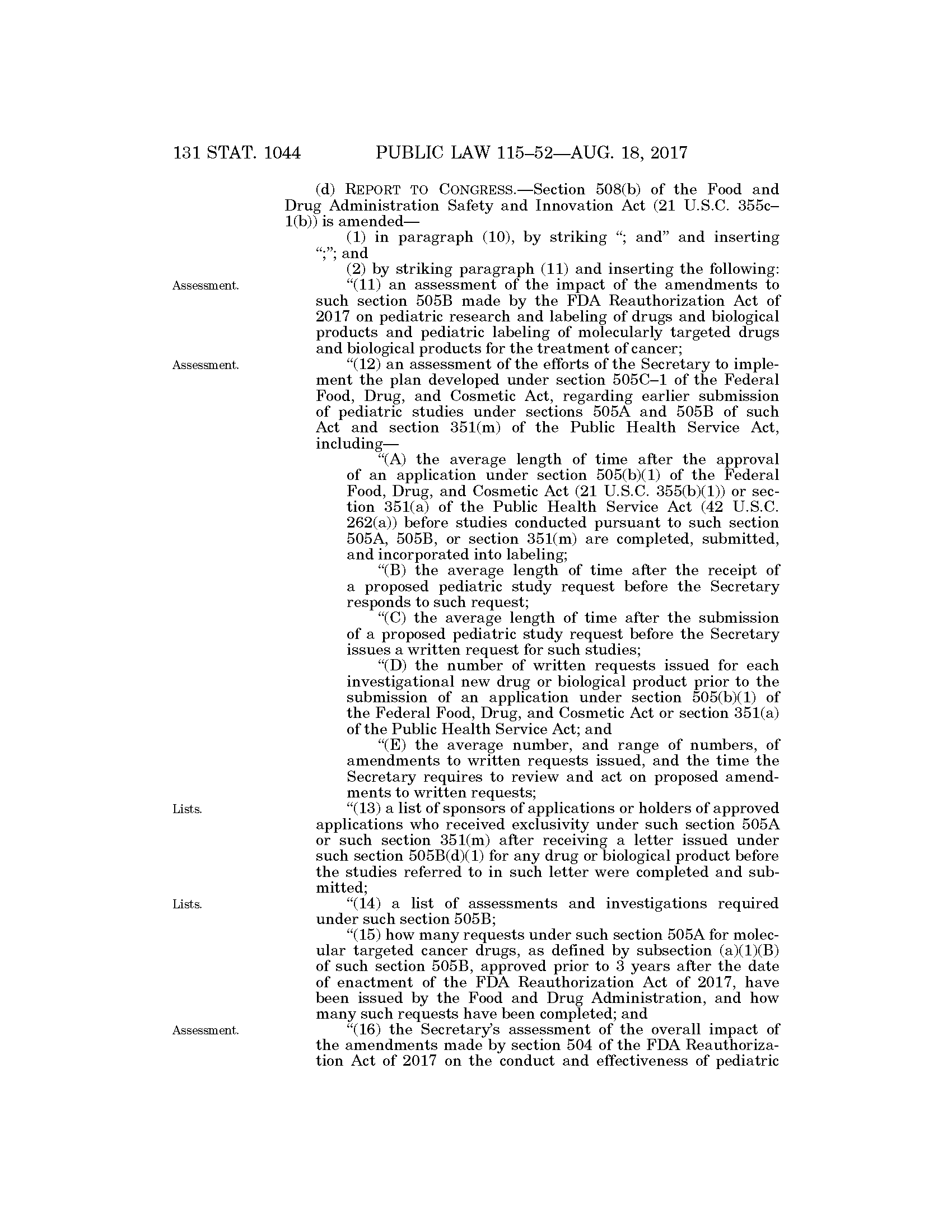 131 STAT. 1044 PUBLIC LAW 115–52—AUG. 18, 2017

(d) REPORT TO CONGRESS.—Section 508(b) of the Food and Drug Administration Safety and Innovation Act (21 U.S.C. 355c–1(b)) is amended—

(1) in paragraph (10), by striking "; and" and inserting ";"; and

(2) by striking paragraph (11) and inserting the following:

Assessment.

"(11) an assessment of the impact of the amendments to such section 505B made by the FDA Reauthorization Act of 2017 on pediatric research and labeling of drugs and biological products and pediatric labeling of molecularly targeted drugs and biological products for the treatment of cancer;

Assessment.

"(12) an assessment of the efforts of the Secretary to implement the plan developed under section 505C–1 of the Federal Food, Drug, and Cosmetic Act, regarding earlier submission of pediatric studies under sections 505A and 505B of such Act and section 351(m) of the Public Health Service Act, including—

"(A) the average length of time after the approval of an application under section 505(b)(1) of the Federal Food, Drug, and Cosmetic Act (21 U.S.C. 355(b)(1)) or section 351(a) of the Public Health Service Act (42 U.S.C. 262(a)) before studies conducted pursuant to such section 505A, 505B, or section 351(m) are completed, submitted, and incorporated into labeling;

"(B) the average length of time after the receipt of a proposed pediatric study request before the Secretary responds to such request;

"(C) the average length of time after the submission of a proposed pediatric study request before the Secretary issues a written request for such studies;

"(D) the number of written requests issued for each investigational new drug or biological product prior to the submission of an application under section 505(b)(1) of the Federal Food, Drug, and Cosmetic Act or section 351(a) of the Public Health Service Act; and

"(E) the average number, and range of numbers, of amendments to written requests issued, and the time the Secretary requires to review and act on proposed amendments to written requests;

Lists.

"(13) a list of sponsors of applications or holders of approved applications who received exclusivity under such section 505A or such section 351(m) after receiving a letter issued under such section 505B(d)(1) for any drug or biological product before the studies referred to in such letter were completed and submitted;

Lists.

"(14) a list of assessments and investigations required under such section 505B;

"(15) how many requests under such section 505A for molecular targeted cancer drugs, as defined by subsection (a)(1)(B) of such section 505B, approved prior to 3 years after the date of enactment of the FDA Reauthorization Act of 2017, have been issued by the Food and Drug Administration, and how many such requests have been completed; and

Assessment.

"(16) the Secretary's assessment of the overall impact of the amendments made by section 504 of the FDA Reauthorization Act of 2017 on the conduct and effectiveness of pediatric